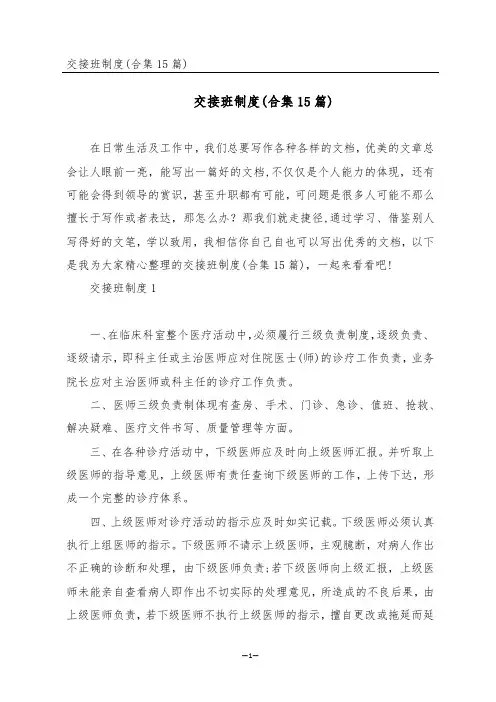 交接班制度(合集 15 篇)

交接班制度(合集 15 篇)

在日常生活及工作中，我们总要写作各种各样的文档，优美的文章总会让人眼前一亮，能写出一篇好的文档，不仅仅是个人能力的体现，还有可能会得到领导的赏识，甚至升职都有可能，可问题是很多人可能不那么擅长于写作或者表达，那怎么办？那我们就走捷径，通过学习、借鉴别人写得好的文笔，学以致用，我相信你自己自也可以写出优秀的文档，以下是我为大家精心整理的交接班制度(合集 15 篇)，一起来看看吧！

交接班制度 1

一、在临床科室整个医疗活动中，必须履行三级负责制度，逐级负责、逐级请示，即科主任或主治医师应对住院医士(师)的诊疗工作负责，业务院长应对主治医师或科主任的诊疗工作负责。

二、医师三级负责制体现有查房、手术、门诊、急诊、值班、抢救、解决疑难、医疗文件书写、质量管理等方面。

三、在各种诊疗活动中，下级医师应及时向上级医师汇报。并听取上级医师的指导意见，上级医师有责任查询下级医师的工作，上传下达，形成一个完整的诊疗体系。

四、上级医师对诊疗活动的指示应及时如实记载。下级医师必须认真执行上组医师的指示。下级医师不请示上级医师，主观臆断，对病人作出不正确的诊断和处理，由下级医师负责；若下级医师向上级汇报，上级医师未能亲自查看病人即作出不切实际的处理意见，所造成的不良后果，由上级医师负责，若下级医师不执行上级医师的指示，擅自更改或拖延而延

—1—